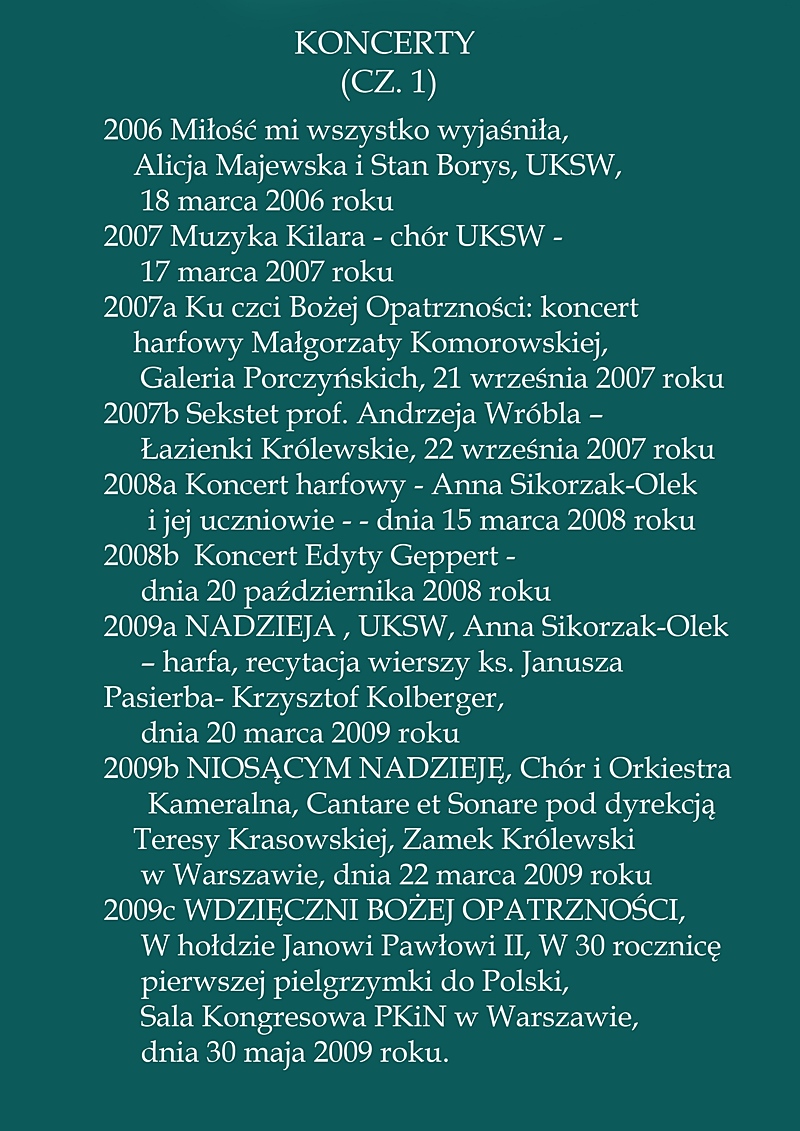 KONCERTY
(CZ. 1)

2006 Miłość mi wszystko wyjaśniła, Alicja Majewska i Stan Borys, UKSW, 18 marca 2006 roku
2007 Muzyka Kilara - chór UKSW - 17 marca 2007 roku
2007a Ku czci Bożej Opatrzności: koncert harfowy Małgorzaty Komorowskiej, Galeria Porczyńskich, 21 września 2007 roku
2007b Sekstet prof. Andrzeja Wróbla – Łazienki Królewskie, 22 września 2007 roku
2008a Koncert harfowy - Anna Sikorzak-Olek i jej uczniowie - - dnia 15 marca 2008 roku
2008b Koncert Edyty Geppert - dnia 20 października 2008 roku
2009a NADZIEJA , UKSW, Anna Sikorzak-Olek – harfa, recytacja wierszy ks. Janusza Pasierba- Krzysztof Kolberger, dnia 20 marca 2009 roku
2009b NIOSĄCYM NADZIEJĘ, Chór i Orkiestra Kameralna, Cantare et Sonare pod dyrekcją Teresy Krasowskiej, Zamek Królewski w Warszawie, dnia 22 marca 2009 roku
2009c WDZIĘCZNI BOŻEJ OPATRZNOŚCI, W hołdzie Janowi Pawłowi II, W 30 rocznicę pierwszej pielgrzymki do Polski, Sala Kongresowa PKiN w Warszawie, dnia 30 maja 2009 roku.